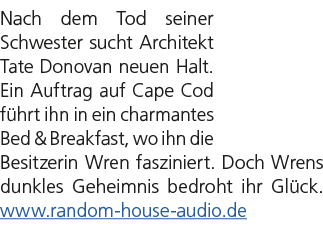 Nach dem Tod seiner Schwester sucht Architekt Tate Donovan neuen Halt. Ein Auftrag auf Cape Cod führt ihn in ein charmantes Bed & Breakfast, wo ihn die Besitzerin Wren fasziniert. Doch Wrens dunkles Geheimnis bedroht ihr Glück.
www.random-house-audio.de